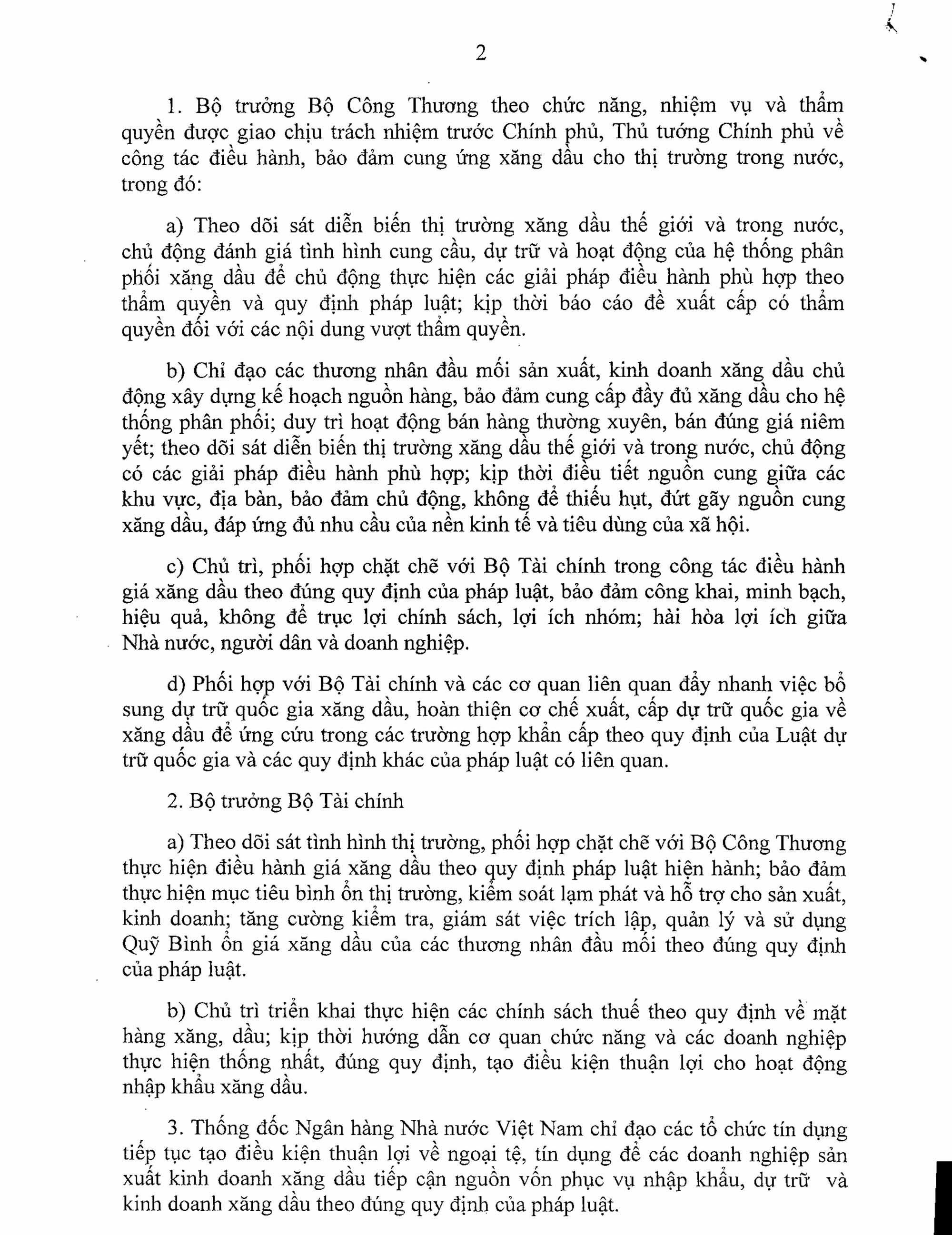 2

1. Bộ trưởng Bộ Công Thương theo chức năng, nhiệm vụ và thẩm quyền được giao chịu trách nhiệm trước Chính phủ, Thủ tướng Chính phủ về công tác điều hành, bảo đảm cung ứng xăng dầu cho thị trường trong nước, trong đó:

a) Theo dõi sát diễn biến thị trường xăng dầu thế giới và trong nước, chủ động đánh giá tình hình cung cầu, dự trữ và hoạt động của hệ thống phân phối xăng dầu để chủ động thực hiện các giải pháp điều hành phù hợp theo thẩm quyền và quy định pháp luật; kịp thời báo cáo đề xuất cấp có thẩm quyền đối với các nội dung vượt thẩm quyền.

b) Chỉ đạo các thương nhân đầu mối sản xuất, kinh doanh xăng dầu chủ động xây dựng kế hoạch nguồn hàng, bảo đảm cung cấp đầy đủ xăng dầu cho hệ thống phân phối; duy trì hoạt động bán hàng thường xuyên, bán đúng giá niêm yết; theo dõi sát diễn biến thị trường xăng dầu thế giới và trong nước, chủ động có các giải pháp điều hành phù hợp; kịp thời điều tiết nguồn cung giữa các khu vực, địa bàn, bảo đảm chủ động, không để thiếu hụt, đứt gãy nguồn cung xăng dầu, đáp ứng đủ nhu cầu của nền kinh tế và tiêu dùng của xã hội.

c) Chủ trì, phối hợp chặt chẽ với Bộ Tài chính trong công tác điều hành giá xăng dầu theo đúng quy định của pháp luật, bảo đảm công khai, minh bạch, hiệu quả, không để trục lợi chính sách, lợi ích nhóm; hài hòa lợi ích giữa Nhà nước, người dân và doanh nghiệp.

d) Phối hợp với Bộ Tài chính và các cơ quan liên quan đẩy nhanh việc bổ sung dự trữ quốc gia xăng dầu, hoàn thiện cơ chế xuất, cấp dự trữ quốc gia về xăng dầu để ứng cứu trong các trường hợp khẩn cấp theo quy định của Luật dự trữ quốc gia và các quy định khác của pháp luật có liên quan.

2. Bộ trưởng Bộ Tài chính

a) Theo dõi sát tình hình thị trường, phối hợp chặt chẽ với Bộ Công Thương thực hiện điều hành giá xăng dầu theo quy định pháp luật hiện hành; bảo đảm thực hiện mục tiêu bình ổn thị trường, kiểm soát lạm phát và hỗ trợ cho sản xuất, kinh doanh; tăng cường kiểm tra, giám sát việc trích lập, quản lý và sử dụng Quỹ Bình ổn giá xăng dầu của các thương nhân đầu mối theo đúng quy định của pháp luật.

b) Chủ trì triển khai thực hiện các chính sách thuế theo quy định về mặt hàng xăng, dầu; kịp thời hướng dẫn cơ quan chức năng và các doanh nghiệp thực hiện thống nhất, đúng quy định, tạo điều kiện thuận lợi cho hoạt động nhập khẩu xăng dầu.

3. Thống đốc Ngân hàng Nhà nước Việt Nam chỉ đạo các tổ chức tín dụng tiếp tục tạo điều kiện thuận lợi về ngoại tệ, tín dụng để các doanh nghiệp sản xuất kinh doanh xăng dầu tiếp cận nguồn vốn phục vụ nhập khẩu, dự trữ và kinh doanh xăng dầu theo đúng quy định của pháp luật.